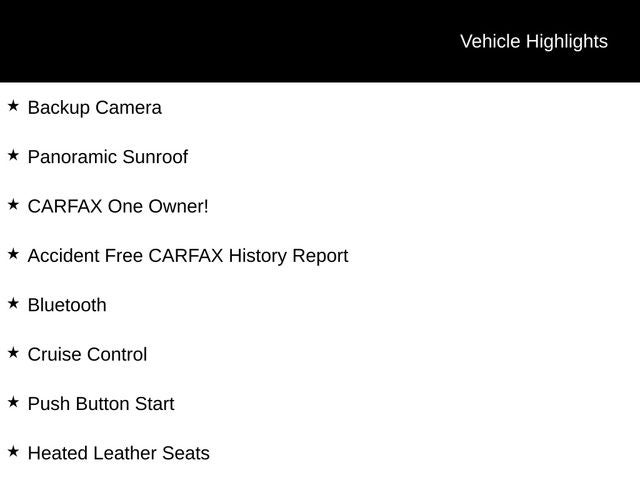 Vehicle Highlights

★ Backup Camera

★ Panoramic Sunroof

★ CARFAX One Owner!

★ Accident Free CARFAX History Report

★ Bluetooth

★ Cruise Control

★ Push Button Start

★ Heated Leather Seats